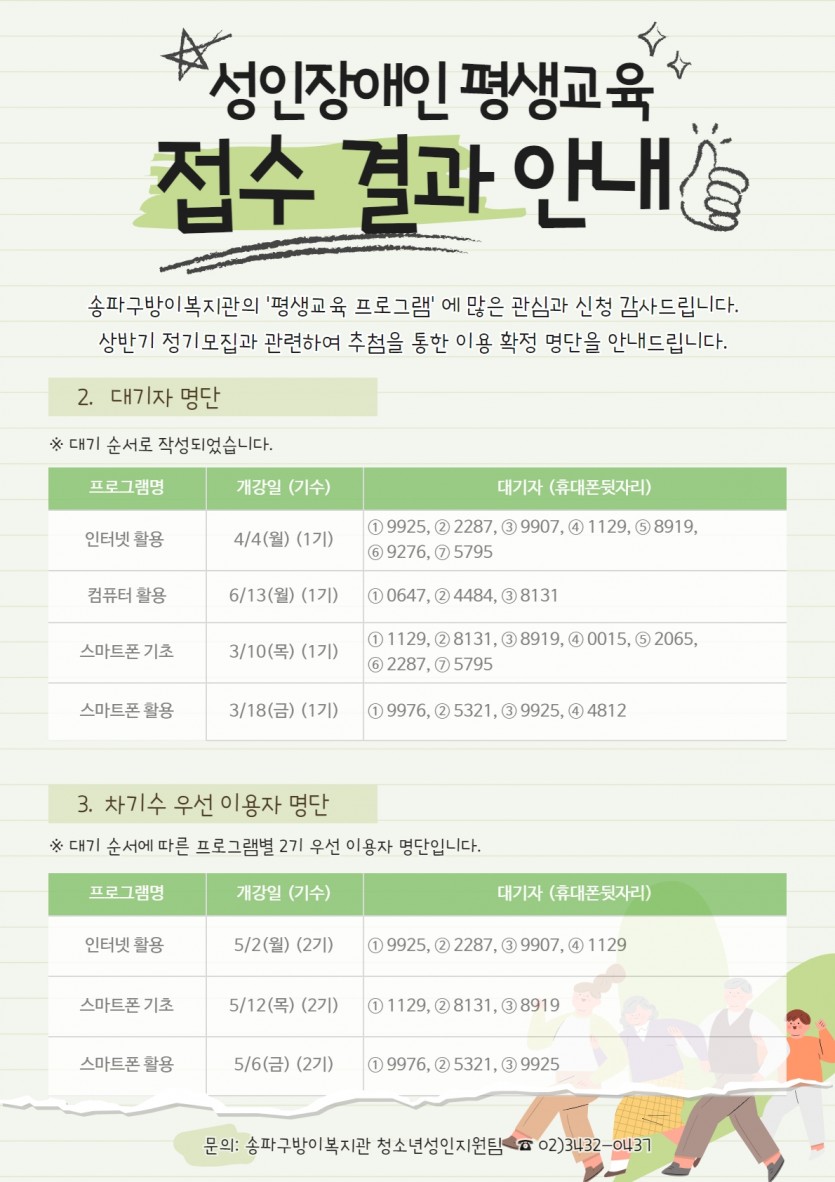 성인장애인 평생교육

접수 결과 안내

송파구방이복지관의 '평생교육 프로그램' 에 많은 관심과 신청 감사드립니다.
상반기 정기모집과 관련하여 추첨을 통한 이용 확정 명단을 안내드립니다.

2. 대기자 명단

※ 대기 순서로 작성되었습니다.

| 프로그램명 | 개강일 (기수) | 대기자 (휴대폰뒷자리) |
|---|---|---|
| 인터넷 활용 | 4/4(월) (1기) | ① 9925, ② 2287, ③ 9907, ④ 1129, ⑤ 8919, ⑥ 9276, ⑦ 5795 |
| 컴퓨터 활용 | 6/13(월) (1기) | ① 0647, ② 4484, ③ 8131 |
| 스마트폰 기초 | 3/10(목) (1기) | ① 1129, ② 8131, ③ 8919, ④ 0015, ⑤ 2065, ⑥ 2287, ⑦ 5795 |
| 스마트폰 활용 | 3/18(금) (1기) | ① 9976, ② 5321, ③ 9925, ④ 4812 |

3. 차기수 우선 이용자 명단

※ 대기 순서에 따른 프로그램별 2기 우선 이용자 명단입니다.

| 프로그램명 | 개강일 (기수) | 대기자 (휴대폰뒷자리) |
|---|---|---|
| 인터넷 활용 | 5/2(월) (2기) | ① 9925, ② 2287, ③ 9907, ④ 1129 |
| 스마트폰 기초 | 5/12(목) (2기) | ① 1129, ② 8131, ③ 8919 |
| 스마트폰 활용 | 5/6(금) (2기) | ① 9976, ② 5321, ③ 9925 |

문의: 송파구방이복지관 청소년성인지원팀 ☎ 02)3432-0437